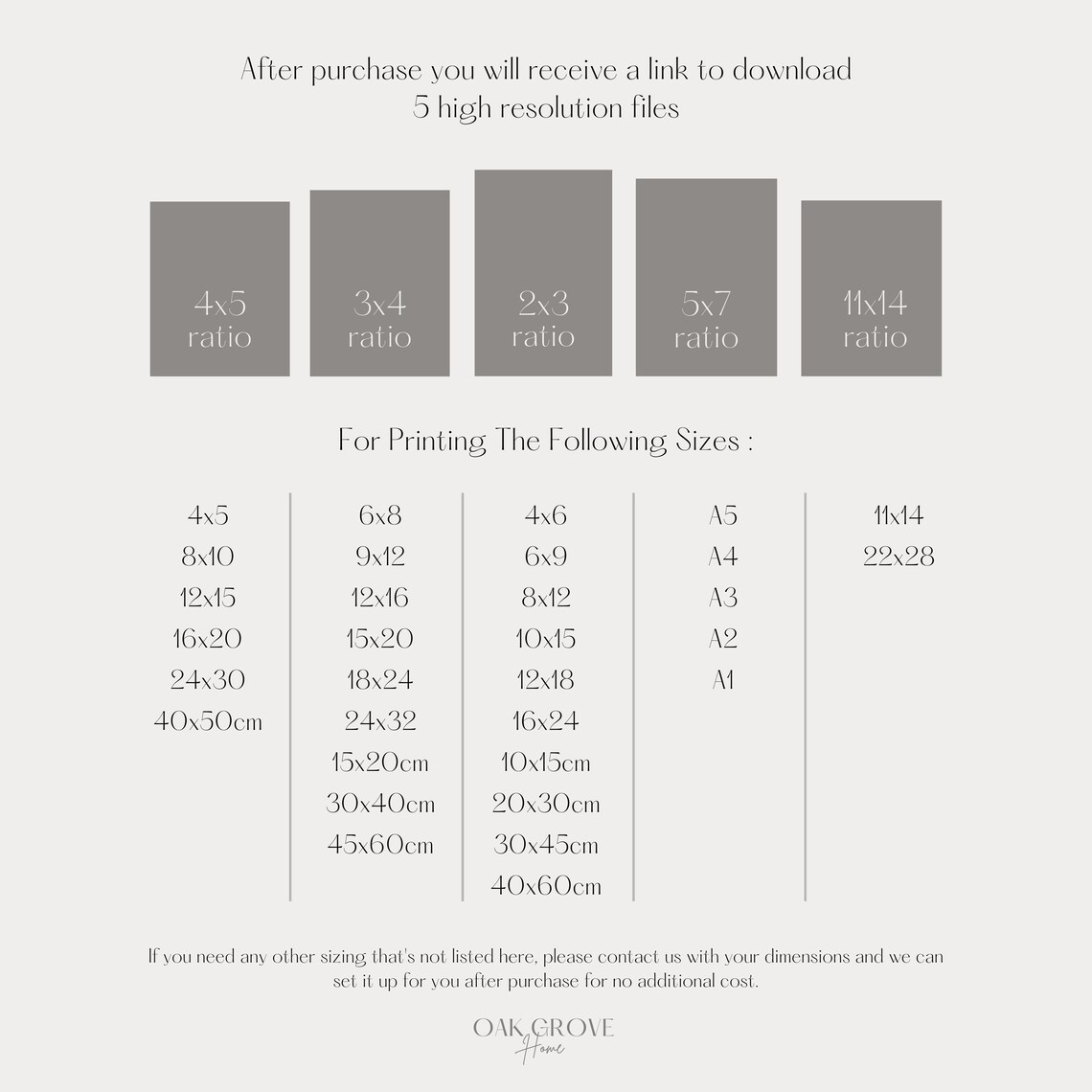 After purchase you will receive a link to download
5 high resolution files

4x5
ratio

3x4
ratio

2x3
ratio

5x7
ratio

11x14
ratio

For Printing The Following Sizes :

4x5
8x10
12x15
16x20
24x30
40x50cm

6x8
9x12
12x16
15x20
18x24
24x32
15x20cm
30x40cm
45x60cm

4x6
6x9
8x12
10x15
12x18
16x24
10x15cm
20x30cm
30x45cm
40x60cm

A5
A4
A3
A2
A1

11x14
22x28

If you need any other sizing that's not listed here, please contact us with your dimensions and we can set it up for you after purchase for no additional cost.

OAK GROVE
Home